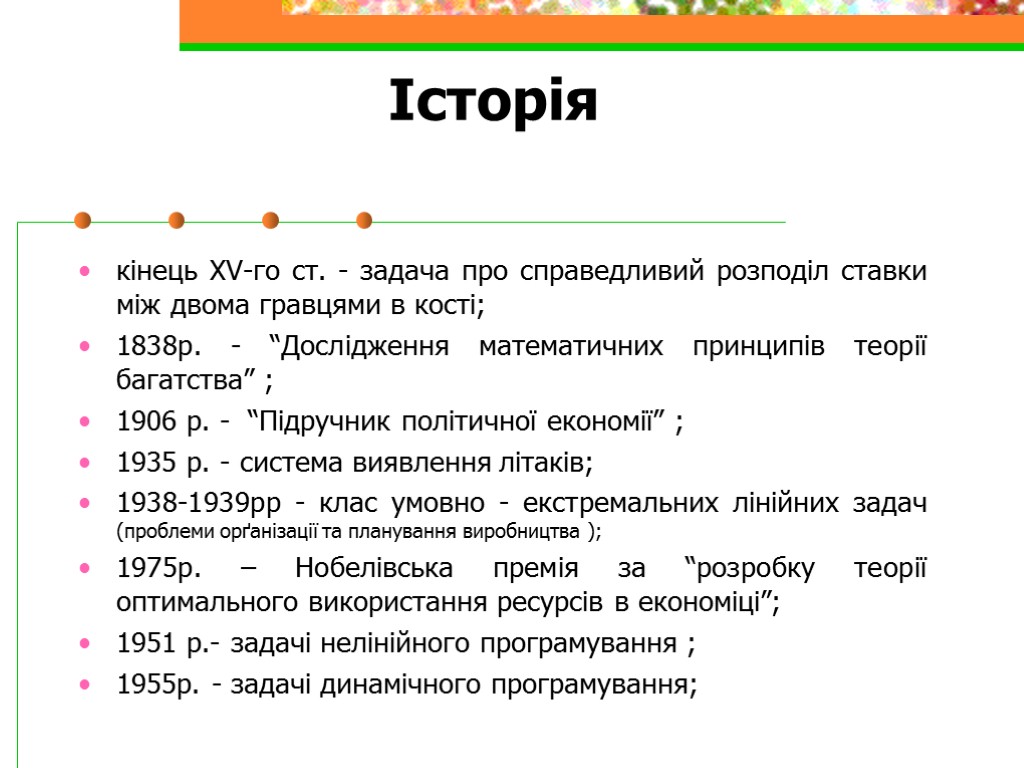 Історія

• кінець XV-го ст. - задача про справедливий розподіл ставки між двома гравцями в кості;
• 1838р. - “Дослідження математичних принципів теорії багатства” ;
• 1906 р. - “Підручник політичної економії” ;
• 1935 р. - система виявлення літаків;
• 1938-1939рр - клас умовно - екстремальних лінійних задач (проблеми орґанізації та планування виробництва );
• 1975р. – Нобелівська премія за “розробку теорії оптимального використання ресурсів в економіці”;
• 1951 р.- задачі нелінійного програмування ;
• 1955р. - задачі динамічного програмування;